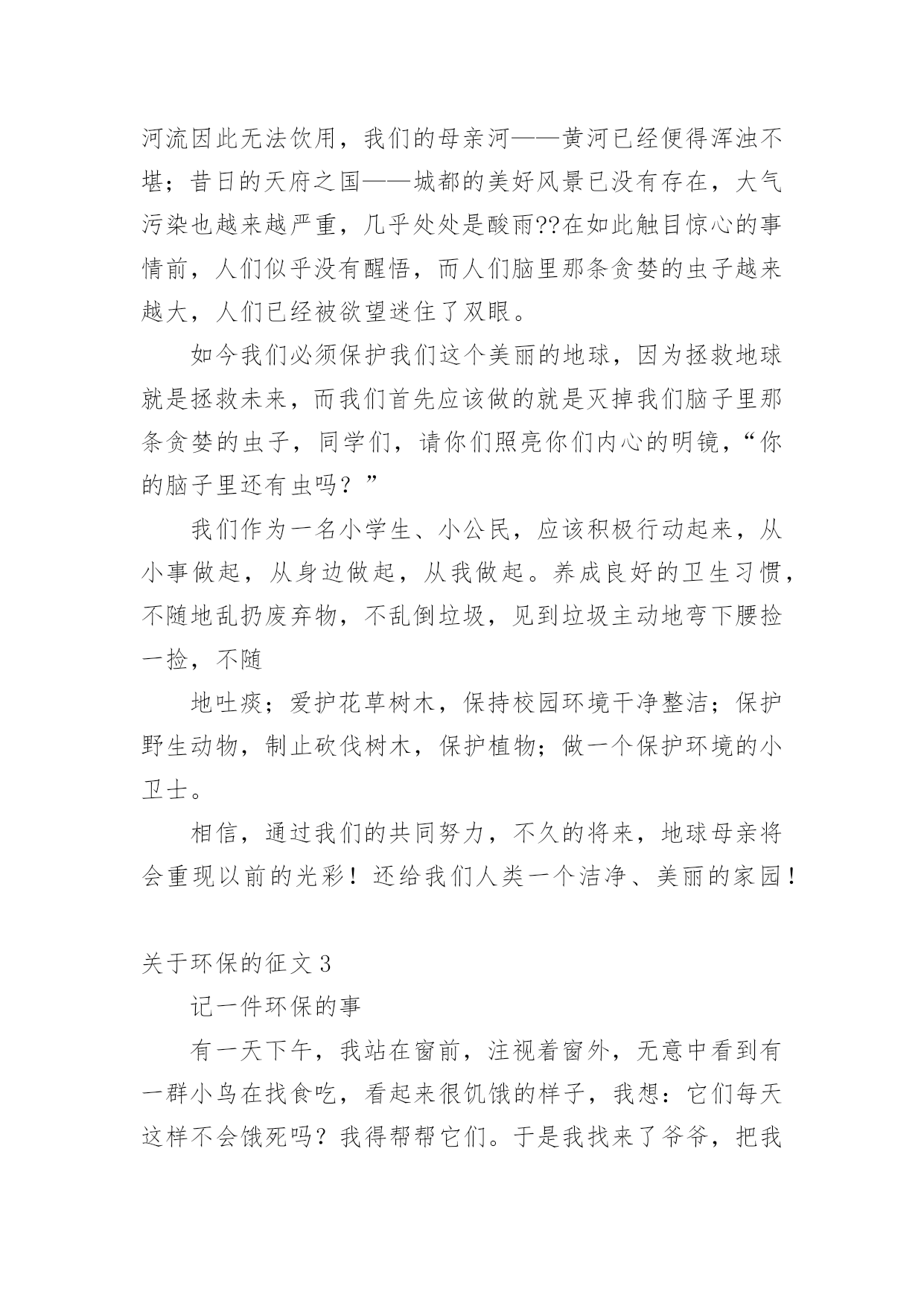 河流因此无法饮用，我们的母亲河——黄河已经便得浑浊不堪；昔日的天府之国——城都的美好风景已没有存在，大气污染也越来越严重，几乎处处是酸雨??在如此触目惊心的事情前，人们似乎没有醒悟，而人们脑里那条贪婪的虫子越来越大，人们已经被欲望迷住了双眼。

如今我们必须保护我们这个美丽的地球，因为拯救地球就是拯救未来，而我们首先应该做的就是灭掉我们脑子里那条贪婪的虫子，同学们，请你们照亮你们内心的明镜，“你的脑子里还有虫吗？”

我们作为一名小学生、小公民，应该积极行动起来，从小事做起，从身边做起，从我做起。养成良好的卫生习惯，不随地乱扔废弃物，不乱倒垃圾，见到垃圾主动地弯下腰捡一捡，不随

地吐痰；爱护花草树木，保持校园环境干净整洁；保护野生动物，制止砍伐树木，保护植物；做一个保护环境的小卫士。

相信，通过我们的共同努力，不久的将来，地球母亲将会重现以前的光彩！还给我们人类一个洁净、美丽的家园！

关于环保的征文 3

记一件环保的事

有一天下午，我站在窗前，注视着窗外，无意中看到有一群小鸟在找食吃，看起来很饥饿的样子，我想：它们每天这样不会饿死吗？我得帮帮它们。于是我找来了爷爷，把我